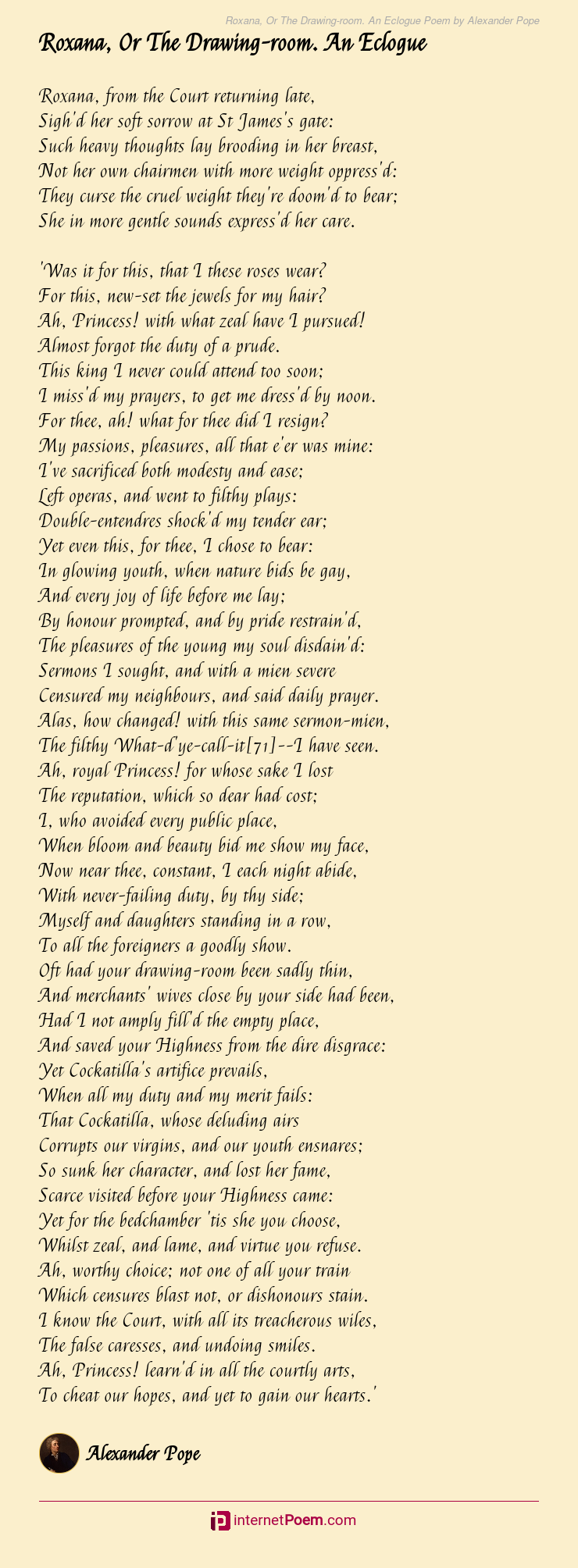 Roxana, Or The Drawing-room. An Eclogue Poem by Alexander Pope

Roxana, Or The Drawing-room. An Eclogue

Roxana, from the Court returning late,
Sigh'd her soft sorrow at St James's gate:
Such heavy thoughts lay brooding in her breast,
Not her own chairmen with more weight oppress'd:
They curse the cruel weight they're doom'd to bear;
She in more gentle sounds express'd her care.

'Was it for this, that I these roses wear?
For this, new-set the jewels for my hair?
Ah, Princess! with what zeal have I pursued!
Almost forgot the duty of a prude.
This king I never could attend too soon;
I miss'd my prayers, to get me dress'd by noon.
For thee, ah! what for thee did I resign?
My passions, pleasures, all that e'er was mine:
I've sacrificed both modesty and ease;
Left operas, and went to filthy plays:
Double-entendres shock'd my tender ear;
Yet even this, for thee, I chose to bear:
In glowing youth, when nature bids be gay,
And every joy of life before me lay;
By honour prompted, and by pride restrain'd,
The pleasures of the young my soul disdain'd:
Sermons I sought, and with a mien severe
Censured my neighbours, and said daily prayer.
Alas, how changed! with this same sermon-mien,
The filthy What-d'ye-call-it[71]--I have seen.
Ah, royal Princess! for whose sake I lost
The reputation, which so dear had cost;
I, who avoided every public place,
When bloom and beauty bid me show my face,
Now near thee, constant, I each night abide,
With never-failing duty, by thy side;
Myself and daughters standing in a row,
To all the foreigners a goodly show.
Oft had your drawing-room been sadly thin,
And merchants' wives close by your side had been,
Had I not amply fill'd the empty place,
And saved your Highness from the dire disgrace:
Yet Cockatilla's artifice prevails,
When all my duty and my merit fails:
That Cockatilla, whose deluding airs
Corrupts our virgins, and our youth ensnares;
So sunk her character, and lost her fame,
Scarce visited before your Highness came:
Yet for the bedchamber 'tis she you choose,
Whilst zeal, and lame, and virtue you refuse.
Ah, worthy choice; not one of all your train
Which censures blast not, or dishonours stain.
I know the Court, with all its treacherous wiles,
The false caresses, and undoing smiles.
Ah, Princess! learn'd in all the courtly arts,
To cheat our hopes, and yet to gain our hearts.'

Alexander Pope

internetPoem.com